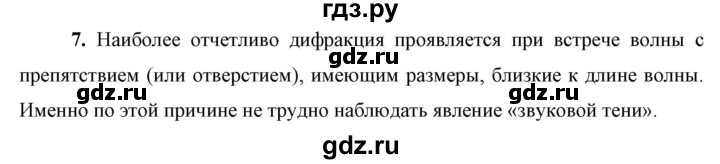 гдз.ру

7. Наиболее отчетливо дифракция проявляется при встрече волны с препятствием (или отверстием), имеющим размеры, близкие к длине волны. Именно по этой причине не трудно наблюдать явление «звуковой тени».

gdz.ru

gdz.ru

gdz.ru

gdz.ru